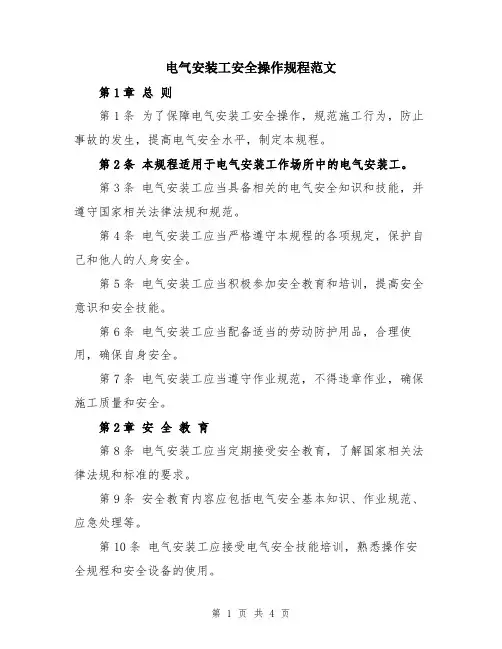 电气安装工安全操作规程范文

第1章 总 则

第1条 为了保障电气安装工安全操作，规范施工行为，防止事故的发生，提高电气安全水平，制定本规程。

第2条 本规程适用于电气安装工作场所中的电气安装工。

第3条 电气安装工应当具备相关的电气安全知识和技能，并遵守国家相关法律法规和规范。

第4条 电气安装工应当严格遵守本规程的各项规定，保护自己和他人的人身安全。

第5条 电气安装工应当积极参加安全教育和培训，提高安全意识和安全技能。

第6条 电气安装工应当配备适当的劳动防护用品，合理使用，确保自身安全。

第7条 电气安装工应当遵守作业规范，不得违章作业，确保施工质量和安全。

第2章 安 全 教 育

第8条 电气安装工应当定期接受安全教育，了解国家相关法律法规和标准的要求。

第9条 安全教育内容应包括电气安全基本知识、作业规范、应急处理等。

第10条 电气安装工应接受电气安全技能培训，熟悉操作安全规程和安全设备的使用。

第 1 页 共 4 页